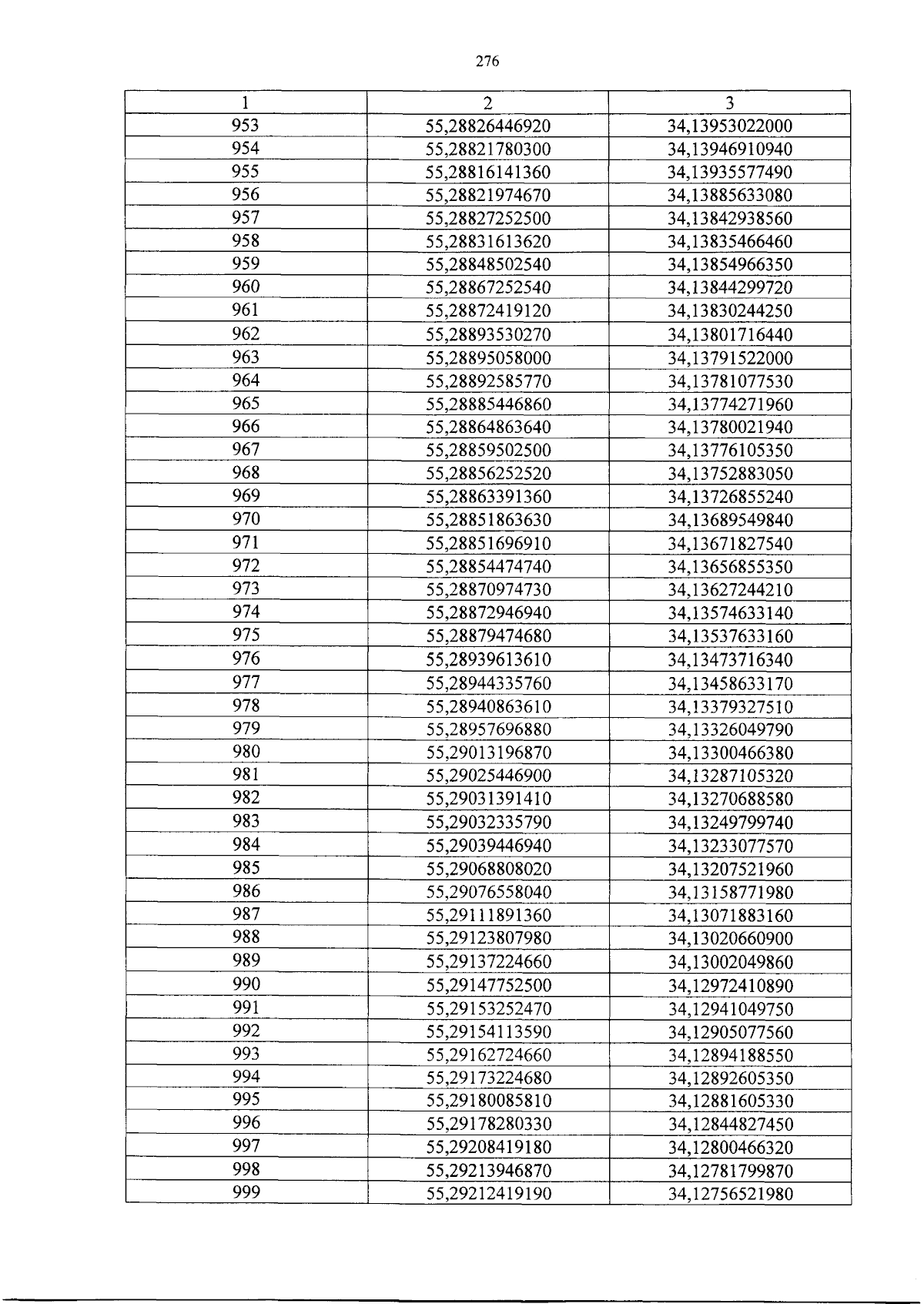 276

| 1 | 2 | 3 |
|---|---|---|
| 953 | 55,28826446920 | 34,13953022000 |
| 954 | 55,28821780300 | 34,13946910940 |
| 955 | 55,28816141360 | 34,13935577490 |
| 956 | 55,28821974670 | 34,13885633080 |
| 957 | 55,28827252500 | 34,13842938560 |
| 958 | 55,28831613620 | 34,13835466460 |
| 959 | 55,28848502540 | 34,13854966350 |
| 960 | 55,28867252540 | 34,13844299720 |
| 961 | 55,28872419120 | 34,13830244250 |
| 962 | 55,28893530270 | 34,13801716440 |
| 963 | 55,28895058000 | 34,13791522000 |
| 964 | 55,28892585770 | 34,13781077530 |
| 965 | 55,28885446860 | 34,13774271960 |
| 966 | 55,28864863640 | 34,13780021940 |
| 967 | 55,28859502500 | 34,13776105350 |
| 968 | 55,28856252520 | 34,13752883050 |
| 969 | 55,28863391360 | 34,13726855240 |
| 970 | 55,28851863630 | 34,13689549840 |
| 971 | 55,28851696910 | 34,13671827540 |
| 972 | 55,28854474740 | 34,13656855350 |
| 973 | 55,28870974730 | 34,13627244210 |
| 974 | 55,28872946940 | 34,13574633140 |
| 975 | 55,28879474680 | 34,13537633160 |
| 976 | 55,28939613610 | 34,13473716340 |
| 977 | 55,28944335760 | 34,13458633170 |
| 978 | 55,28940863610 | 34,13379327510 |
| 979 | 55,28957696880 | 34,13326049790 |
| 980 | 55,29013196870 | 34,13300466380 |
| 981 | 55,29025446900 | 34,13287105320 |
| 982 | 55,29031391410 | 34,13270688580 |
| 983 | 55,29032335790 | 34,13249799740 |
| 984 | 55,29039446940 | 34,13233077570 |
| 985 | 55,29068808020 | 34,13207521960 |
| 986 | 55,29076558040 | 34,13158771980 |
| 987 | 55,29111891360 | 34,13071883160 |
| 988 | 55,29123807980 | 34,13020660900 |
| 989 | 55,29137224660 | 34,13002049860 |
| 990 | 55,29147752500 | 34,12972410890 |
| 991 | 55,29153252470 | 34,12941049750 |
| 992 | 55,29154113590 | 34,12905077560 |
| 993 | 55,29162724660 | 34,12894188550 |
| 994 | 55,29173224680 | 34,12892605350 |
| 995 | 55,29180085810 | 34,12881605330 |
| 996 | 55,29178280330 | 34,12844827450 |
| 997 | 55,29208419180 | 34,12800466320 |
| 998 | 55,29213946870 | 34,12781799870 |
| 999 | 55,29212419190 | 34,12756521980 |